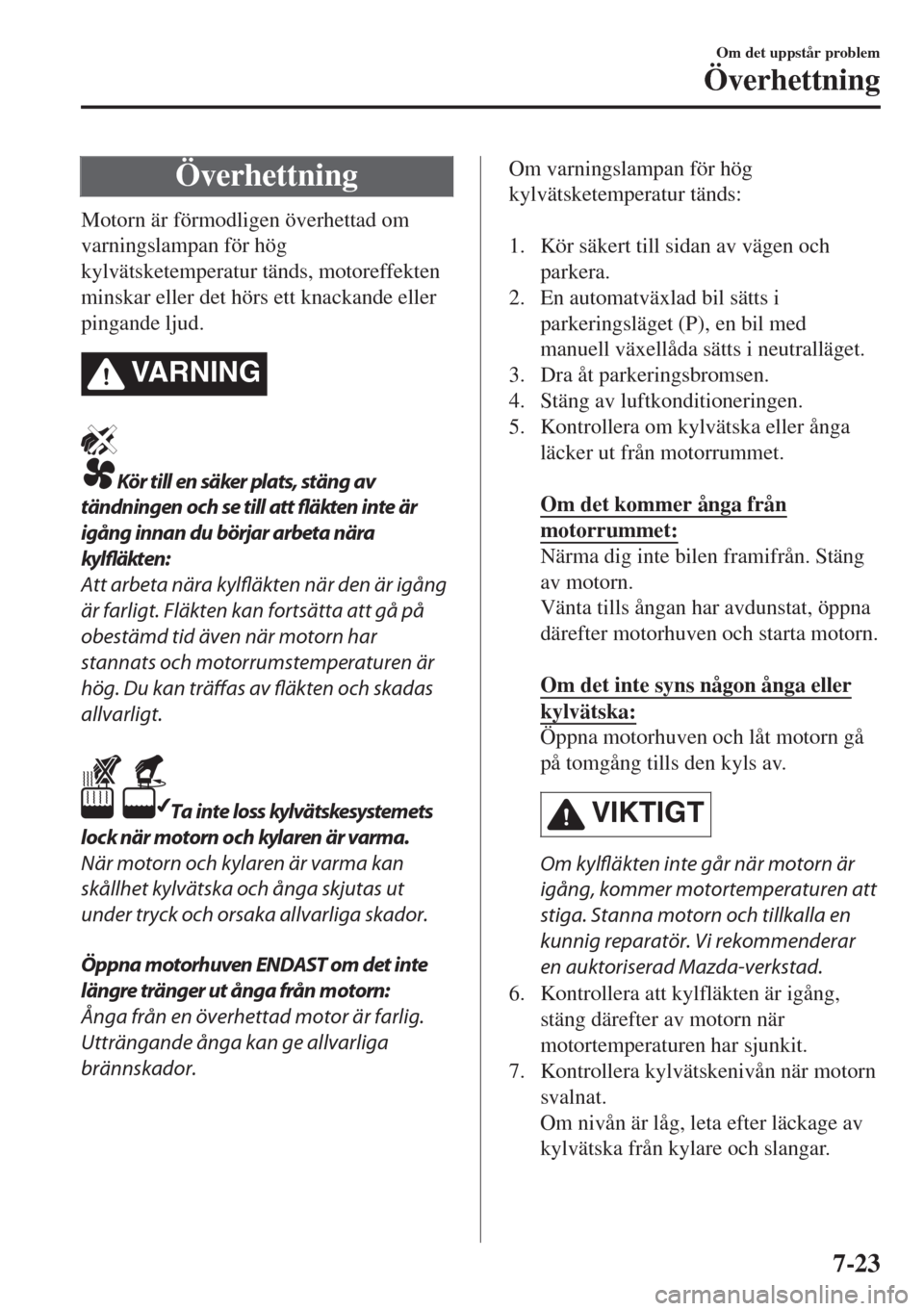 Om det uppstår problem

Överhettning

Överhettning

Motorn är förmodligen överhettad om varningslampan för hög kylvätsketemperatur tänds, motoreffekten minskar eller det hörs ett knackande eller pingande ljud.

VARNING

Kör till en säker plats, stäng av tändningen och se till att fläkten inte är igång innan du börjar arbeta nära kylfläkten:
Att arbeta nära kylfläkten när den är igång är farligt. Fläkten kan fortsätta att gå på obestämd tid även när motorn har stannats och motorrumstemperaturen är hög. Du kan träffas av fläkten och skadas allvarligt.

Ta inte loss kylvätskesystemets lock när motorn och kylaren är varma.
När motorn och kylaren är varma kan skållhet kylvätska och ånga skjutas ut under tryck och orsaka allvarliga skador.

Öppna motorhuven ENDAST om det inte längre tränger ut ånga från motorn:
Ånga från en överhettad motor är farlig. Utträngande ånga kan ge allvarliga brännskador.

Om varningslampan för hög kylvätsketemperatur tänds:

1. Kör säkert till sidan av vägen och parkera.
2. En automatväxlad bil sätts i parkeringsläget (P), en bil med manuell växellåda sätts i neutralläget.
3. Dra åt parkeringsbromsen.
4. Stäng av luftkonditioneringen.
5. Kontrollera om kylvätska eller ånga läcker ut från motorrummet.

Om det kommer ånga från motorrummet:
Närma dig inte bilen framifrån. Stäng av motorn.
Vänta tills ångan har avdunstat, öppna därefter motorhuven och starta motorn.

Om det inte syns någon ånga eller kylvätska:
Öppna motorhuven och låt motorn gå på tomgång tills den kyls av.

VIKTIGT

Om kylfläkten inte går när motorn är igång, kommer motortemperaturen att stiga. Stanna motorn och tillkalla en kunnig reparatör. Vi rekommenderar en auktoriserad Mazda-verkstad.

6. Kontrollera att kylfläkten är igång, stäng därefter av motorn när motortemperaturen har sjunkit.
7. Kontrollera kylvätskenivån när motorn svalnat.
Om nivån är låg, leta efter läckage av kylvätska från kylare och slangar.

7-23

carmanualsonline.info